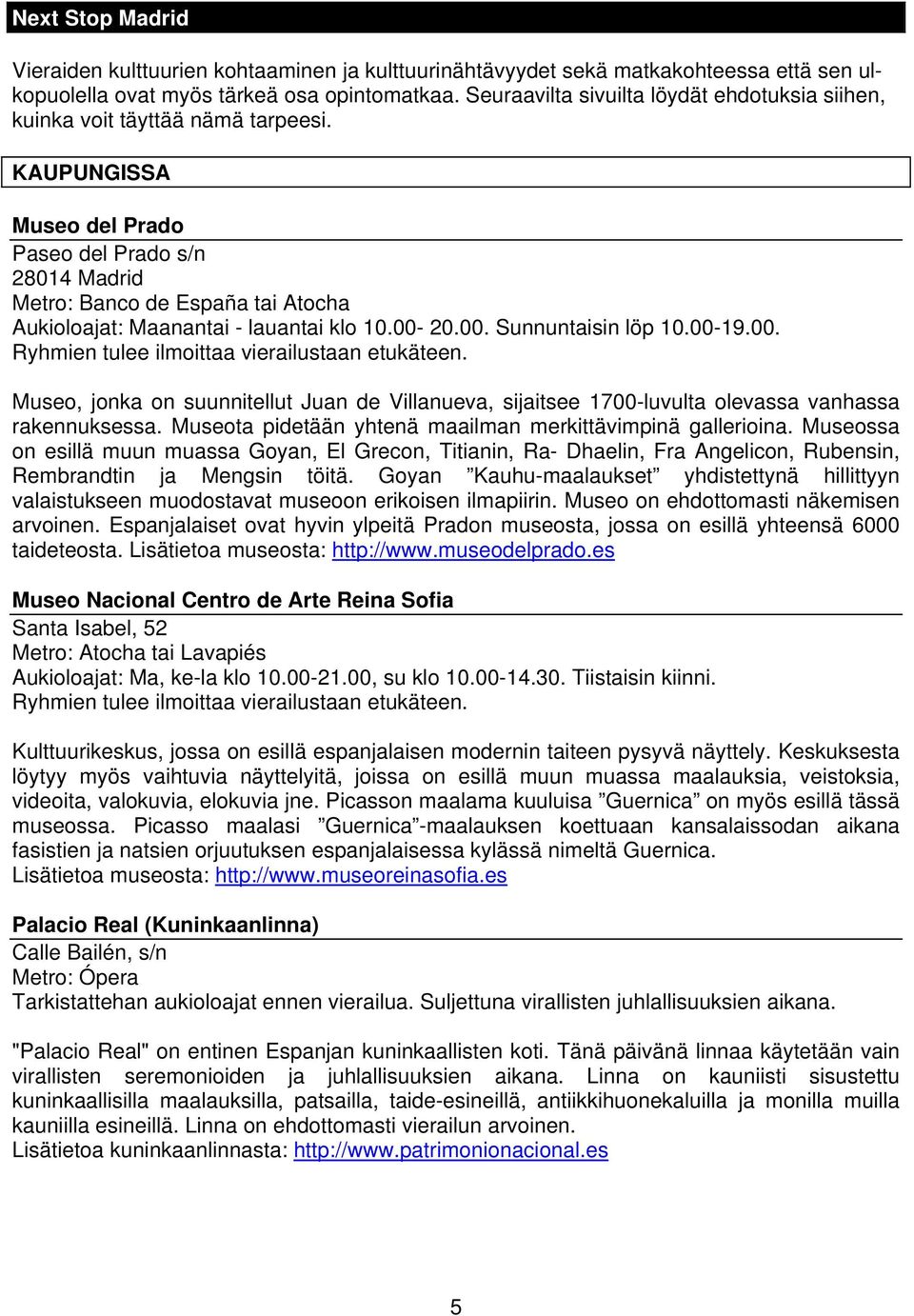 Next Stop Madrid

Vieraiden kulttuurien kohtaaminen ja kulttuurinähtävyydet sekä matkakohteessa että sen ulkopuolella ovat myös tärkeä osa opintomatkaa. Seuraavilta sivuilta löydät ehdotuksia siihen, kuinka voit täyttää nämä tarpeesi.

KAUPUNGISSA

Museo del Prado
Paseo del Prado s/n
28014 Madrid
Metro: Banco de España tai Atocha
Aukioloajat: Maanantai - lauantai klo 10.00- 20.00. Sunnuntaisin löp 10.00-19.00.
Ryhmien tulee ilmoittaa vierailustaan etukäteen.

Museo, jonka on suunnitellut Juan de Villanueva, sijaitsee 1700-luvulta olevassa vanhassa rakennuksessa. Museota pidetään yhtenä maailman merkittävimpinä gallerioina. Museossa on esillä muun muassa Goyan, El Grecon, Titianin, Ra- Dhaelin, Fra Angelicon, Rubensin, Rembrandtin ja Mengsin töitä. Goyan ”Kauhu-maalaukset” yhdistettynä hillittyyn valaistukseen muodostavat museoon erikoisen ilmapiirin. Museo on ehdottomasti näkemisen arvoinen. Espanjalaiset ovat hyvin ylpeitä Pradon museosta, jossa on esillä yhteensä 6000 taideteosta. Lisätietoa museosta: http://www.museodelprado.es

Museo Nacional Centro de Arte Reina Sofia
Santa Isabel, 52
Metro: Atocha tai Lavapiés
Aukioloajat: Ma, ke-la klo 10.00-21.00, su klo 10.00-14.30. Tiistaisin kiinni.
Ryhmien tulee ilmoittaa vierailustaan etukäteen.

Kulttuurikeskus, jossa on esillä espanjalaisen modernin taiteen pysyvä näyttely. Keskuksesta löytyy myös vaihtuvia näyttelyitä, joissa on esillä muun muassa maalauksia, veistoksia, videoita, valokuvia, elokuvia jne. Picasson maalama kuuluisa ”Guernica” on myös esillä tässä museossa. Picasso maalasi ”Guernica”-maalauksen koettuaan kansalaissodan aikana fasistien ja natsien orjuutuksen espanjalaisessa kylässä nimeltä Guernica.
Lisätietoa museosta: http://www.museoreinasofia.es

Palacio Real (Kuninkaanlinna)
Calle Bailén, s/n
Metro: Ópera
Tarkistattehan aukioloajat ennen vierailua. Suljettuna virallisten juhlallisuuksien aikana.

"Palacio Real" on entinen Espanjan kuninkaallisten koti. Tänä päivänä linnaa käytetään vain virallisten seremonioiden ja juhlallisuuksien aikana. Linna on kauniisti sisustettu kuninkaallisilla maalauksilla, patsailla, taide-esineillä, antiikkihuonekaluilla ja monilla muilla kauniilla esineillä. Linna on ehdottomasti vierailun arvoinen.
Lisätietoa kuninkaanlinnasta: http://www.patrimonionacional.es

5